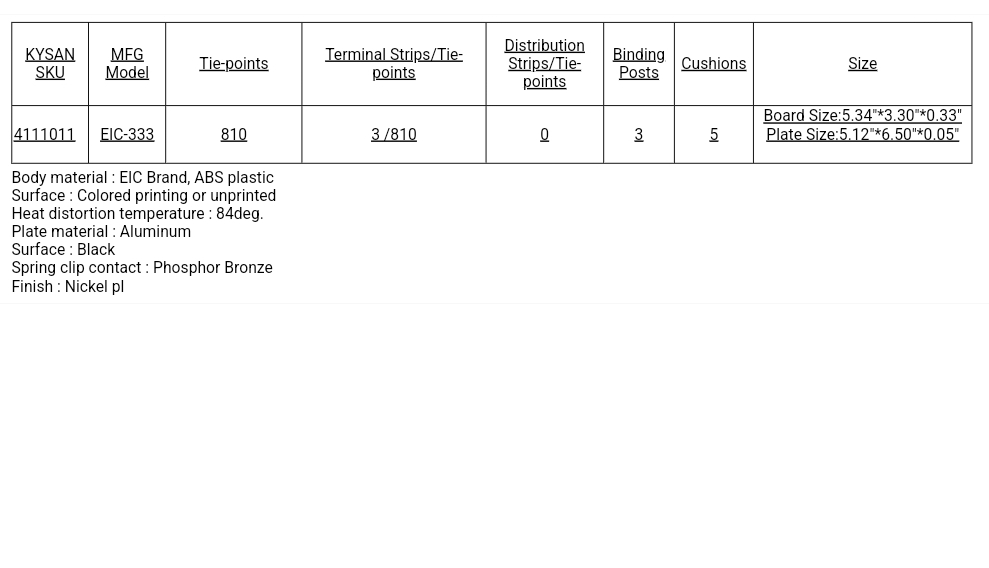 | KYSAN SKU | MFG Model | Tie-points | Terminal Strips/Tie-points | Distribution Strips/Tie-points | Binding Posts | Cushions | Size |
|---|---|---|---|---|---|---|---|
| 4111011 | EIC-333 | 810 | 3 /810 | 0 | 3 | 5 | Board Size:5.34"*3.30"*0.33" Plate Size:5.12"*6.50"*0.05" |

Body material : EIC Brand, ABS plastic
Surface : Colored printing or unprinted
Heat distortion temperature : 84deg.
Plate material : Aluminum
Surface : Black
Spring clip contact : Phosphor Bronze
Finish : Nickel pl